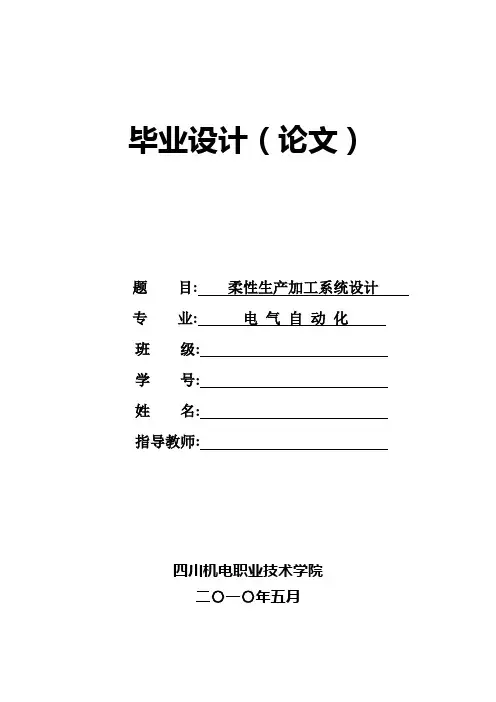 毕业设计（论文）

题　目: 柔性生产加工系统设计

专　业: 电 气 自 动 化

班　级:

学　号:

姓　名:

指导教师:

四川机电职业技术学院

二〇一〇年五月